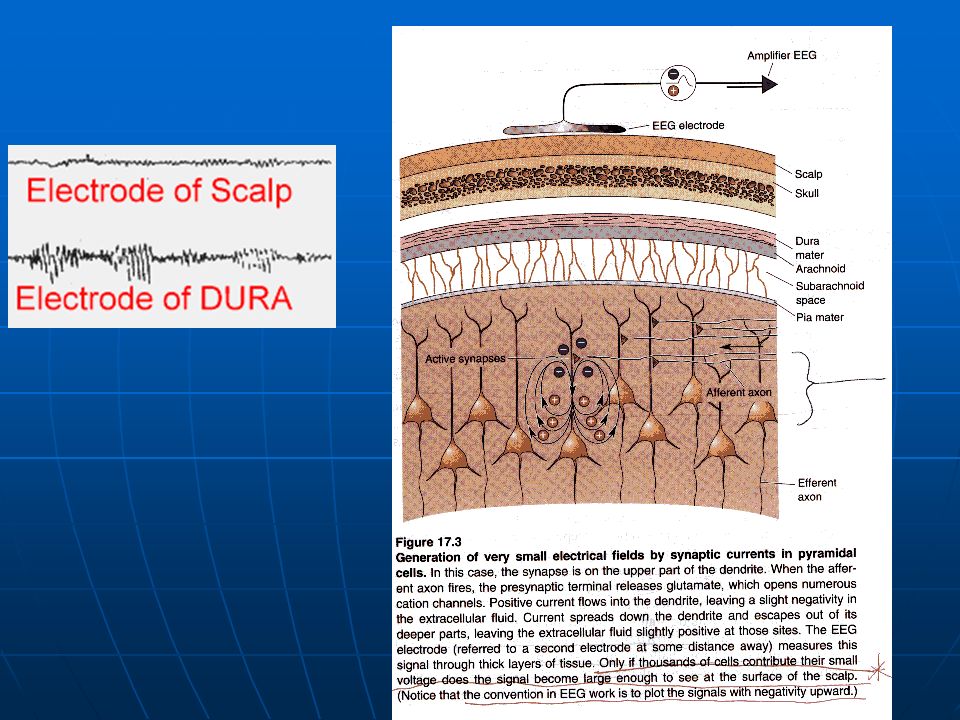 Electrode of Scalp

Electrode of DURA

Amplifier EEG

EEG electrode

Scalp

Skull

Dura mater

Arachnoid

Subarachnoid space

Pia mater

Active synapses

Afferent axon

Efferent axon

Figure 17.3

Generation of very small electrical fields by synaptic currents in pyramidal cells. In this case, the synapse is on the upper part of the dendrite. When the afferent axon fires, the presynaptic terminal releases glutamate, which opens numerous cation channels. Positive current flows into the dendrite, leaving a slight negativity in the extracellular fluid. Current spreads down the dendrite and escapes out of its deeper parts, leaving the extracellular fluid slightly positive at those sites. The EEG electrode (referred to a second electrode at some distance away) measures this signal through thick layers of tissue. Only if thousands of cells contribute their small voltage does the signal become large enough to see at the surface of the scalp. (Notice that the convention in EEG work is to plot the signals with negativity upward.)